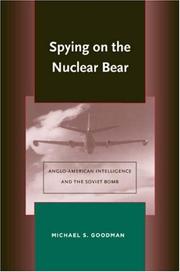 Spying on the Nuclear Bear

ANGLO-AMERICAN INTELLIGENCE AND THE SOVIET BOMB

MICHAEL S. GOODMAN